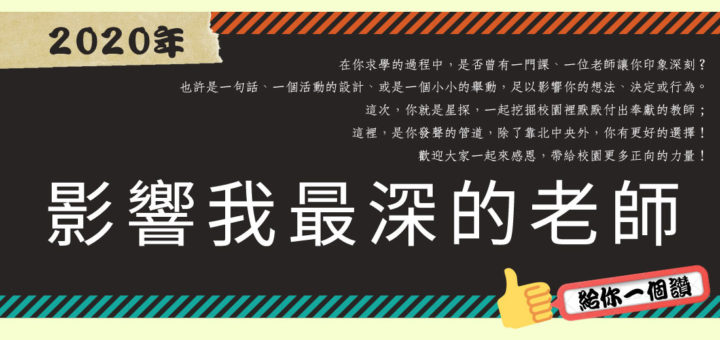 2020年

在你求學的過程中，是否曾有一門課、一位老師讓你印象深刻？
也許是一句話、一個活動的設計、或是一個小小的舉動，足以影響你的想法、決定或行為。
這次，你就是星探，一起挖掘校園裡默默付出奉獻的教師；
這裡，是你發聲的管道，除了靠北中央外，你有更好的選擇！
歡迎大家一起來感恩，帶給校園更多正向的力量！

影響我最深的老師

給你一個讚